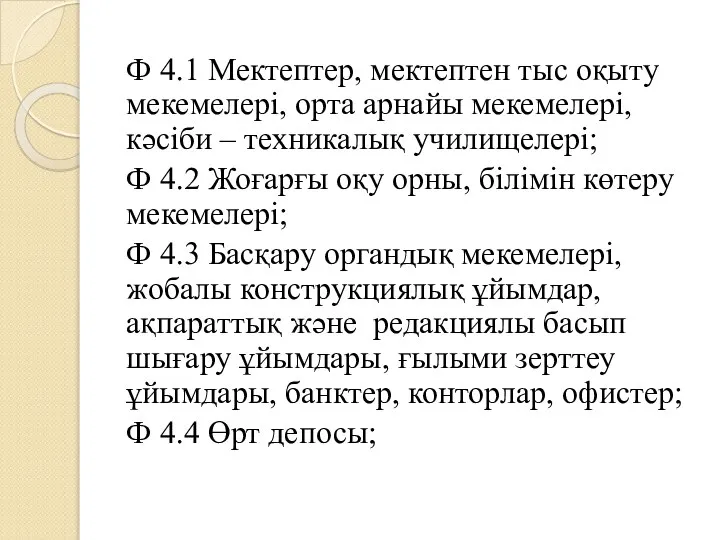 Ф 4.1 Мектептер, мектептен тыс оқыту мекемелері, орта арнайы мекемелері, кәсіби – техникалық училищелері;

Ф 4.2 Жоғарғы оқу орны, білімін көтеру мекемелері;

Ф 4.3 Басқару органдық мекемелері, жобалы конструкциялық ұйымдар, ақпараттық және редакциялы басып шығару ұйымдары, ғылыми зерттеу ұйымдары, банктер, конторлар, офистер;

Ф 4.4 Өрт депосы;